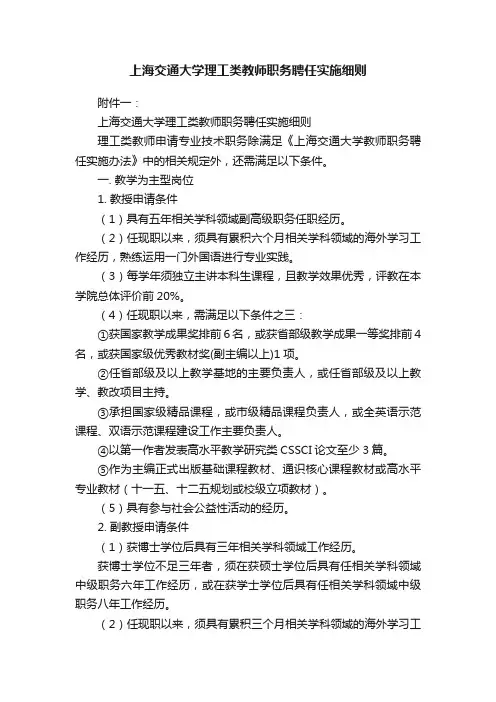 上海交通大学理工类教师职务聘任实施细则

附件一：

上海交通大学理工类教师职务聘任实施细则

理工类教师申请专业技术职务除满足《上海交通大学教师职务聘任实施办法》中的相关规定外，还需满足以下条件。

一. 教学为主型岗位

1. 教授申请条件

（1）具有五年相关学科领域副高级职务任职经历。

（2）任现职以来，须具有累积六个月相关学科领域的海外学习工作经历，熟练运用一门外国语进行专业实践。

（3）每学年须独立主讲本科生课程，且教学效果优秀，评教在本学院总体评价前 20%。

（4）任现职以来，需满足以下条件之三：

①获国家教学成果奖排前 6 名，或获省部级教学成果一等奖排前 4 名，或获国家级优秀教材奖(副主编以上)1 项。

②任省部级及以上教学基地的主要负责人，或任省部级及以上教学、教改项目主持。

③承担国家级精品课程，或市级精品课程负责人，或全英语示范课程、双语示范课程建设工作主要负责人。

④以第一作者发表高水平教学研究类 CSSCI 论文至少 3 篇。

⑤作为主编正式出版基础课程教材、通识核心课程教材或高水平专业教材（十一五、十二五规划或校级立项教材）。

（5）具有参与社会公益性活动的经历。

2. 副教授申请条件

（1）获博士学位后具有三年相关学科领域工作经历。

获博士学位不足三年者，须在获硕士学位后具有任相关学科领域中级职务六年工作经历，或在获学士学位后具有任相关学科领域中级职务八年工作经历。

（2）任现职以来，须具有累积三个月相关学科领域的海外学习工